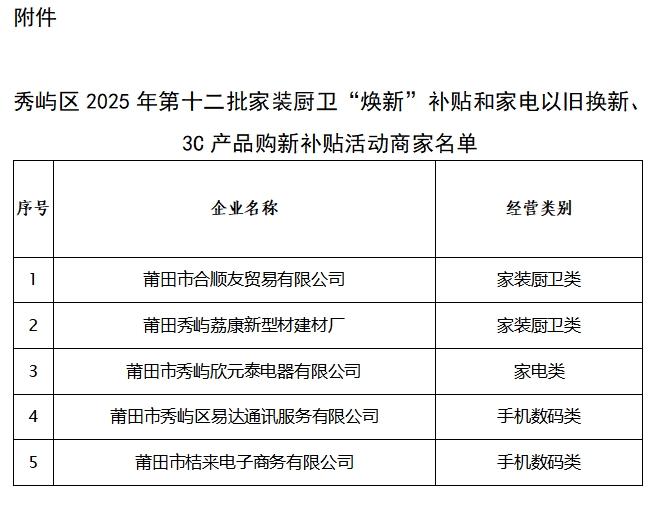 附件

秀屿区 2025 年第十二批家装厨卫“焕新”补贴和家电以旧换新、3C 产品购新补贴活动商家名单

| 序号 | 企业名称 | 经营类别 |
|---|---|---|
| 1 | 莆田市合顺友贸易有限公司 | 家装厨卫类 |
| 2 | 莆田秀屿荔康新型材建材厂 | 家装厨卫类 |
| 3 | 莆田市秀屿欣元泰电器有限公司 | 家电类 |
| 4 | 莆田市秀屿区易达通讯服务有限公司 | 手机数码类 |
| 5 | 莆田市桔来电子商务有限公司 | 手机数码类 |